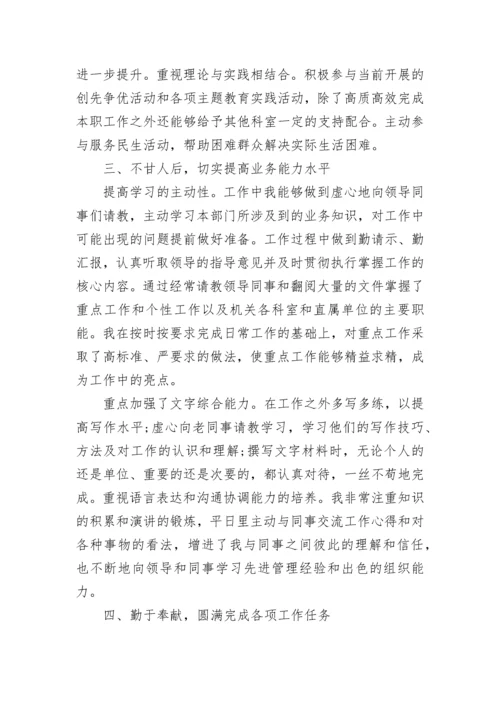 进一步提升。重视理论与实践相结合。积极参与当前开展的创先争优活动和各项主题教育实践活动，除了高质高效完成本职工作之外还能够给予其他科室一定的支持配合。主动参与服务民生活动，帮助困难群众解决实际生活困难。

三、不甘人后，切实提高业务能力水平

提高学习的主动性。工作中我能够做到虚心地向领导同事们请教，主动学习本部门所涉及到的业务知识，对工作中可能出现的问题提前做好准备。工作过程中做到勤请示、勤汇报，认真听取领导的指导意见并及时贯彻执行掌握工作的核心内容。通过经常请教领导同事和翻阅大量的文件掌握了重点工作和个性工作以及机关各科室和直属单位的主要职能。我在按时按要求完成日常工作的基础上，对重点工作采取了高标准、严要求的做法，使重点工作能够精益求精，成为工作中的亮点。

重点加强了文字综合能力。在工作之外多写多练，以提高写作水平;虚心向老同事请教学习，学习他们的写作技巧、方法及对工作的认识和理解;撰写文字材料时，无论个人的还是单位、重要的还是次要的，都认真对待，一丝不苟地完成。重视语言表达和沟通协调能力的培养。我非常注重知识的积累和演讲的锻炼，平日里主动与同事交流工作心得和对各种事物的看法，增进了我与同事之间彼此的理解和信任，也不断地向领导和同事学习先进管理经验和出色的组织能力。

四、勤于奉献，圆满完成各项工作任务